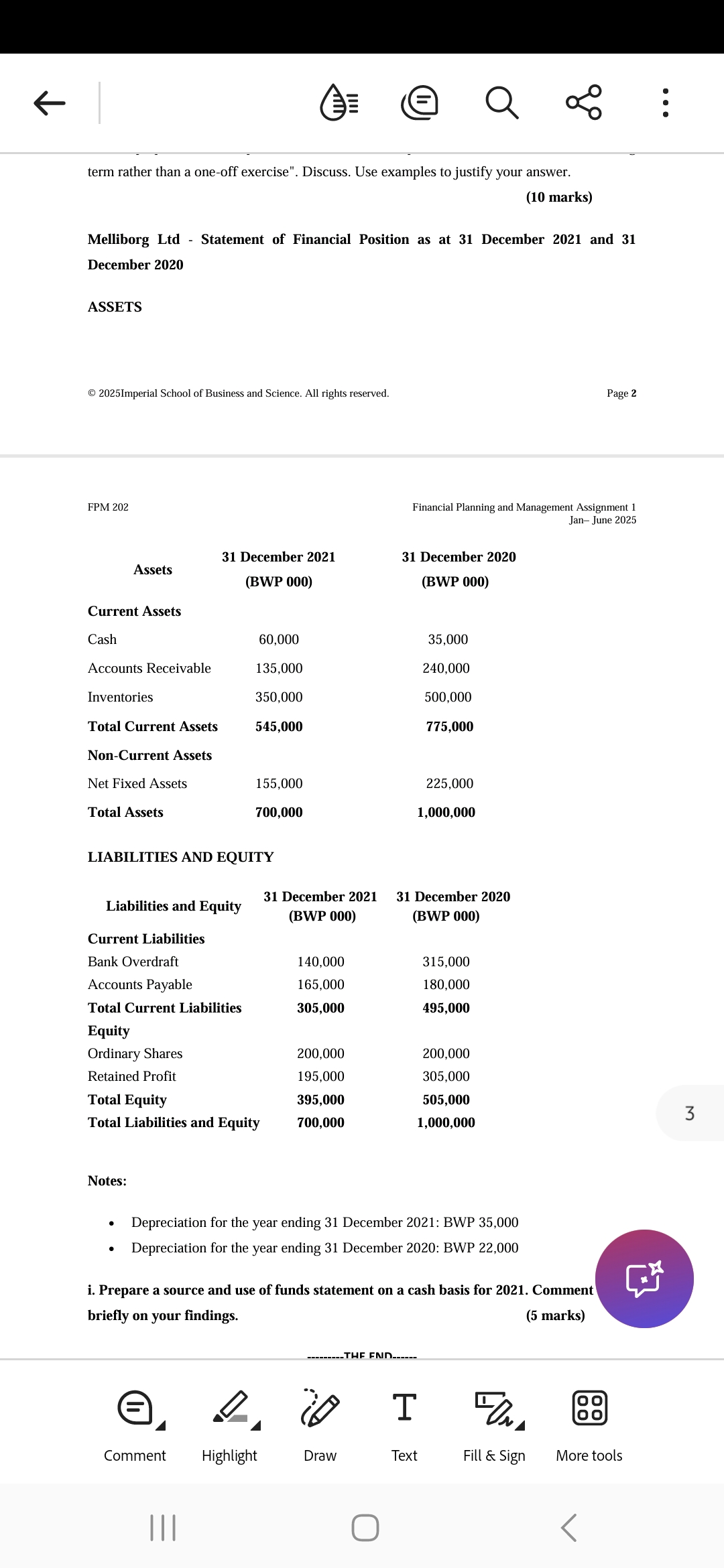 term rather than a one-off exercise". Discuss. Use examples to justify your answer.

(10 marks)

Melliborg Ltd - Statement of Financial Position as at 31 December 2021 and 31 December 2020

ASSETS

© 2025Imperial School of Business and Science. All rights reserved.

Page 2

FPM 202

Financial Planning and Management Assignment 1
Jan– June 2025

| Assets | 31 December 2021 (BWP 000) | 31 December 2020 (BWP 000) |
|---|---|---|
| Current Assets | | |
| Cash | 60,000 | 35,000 |
| Accounts Receivable | 135,000 | 240,000 |
| Inventories | 350,000 | 500,000 |
| Total Current Assets | 545,000 | 775,000 |
| Non-Current Assets | | |
| Net Fixed Assets | 155,000 | 225,000 |
| Total Assets | 700,000 | 1,000,000 |

LIABILITIES AND EQUITY

| Liabilities and Equity | 31 December 2021 (BWP 000) | 31 December 2020 (BWP 000) |
|---|---|---|
| Current Liabilities | | |
| Bank Overdraft | 140,000 | 315,000 |
| Accounts Payable | 165,000 | 180,000 |
| Total Current Liabilities | 305,000 | 495,000 |
| Equity | | |
| Ordinary Shares | 200,000 | 200,000 |
| Retained Profit | 195,000 | 305,000 |
| Total Equity | 395,000 | 505,000 |
| Total Liabilities and Equity | 700,000 | 1,000,000 |

3

Notes:

• Depreciation for the year ending 31 December 2021: BWP 35,000
• Depreciation for the year ending 31 December 2020: BWP 22,000

i. Prepare a source and use of funds statement on a cash basis for 2021. Comment briefly on your findings. (5 marks)

---------THE END------

Comment Highlight Draw Text Fill & Sign More tools